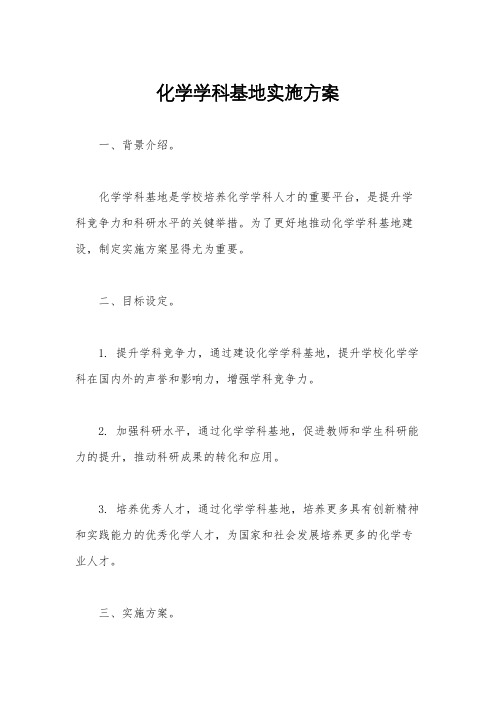 化学学科基地实施方案

一、背景介绍。

化学学科基地是学校培养化学学科人才的重要平台，是提升学科竞争力和科研水平的关键举措。为了更好地推动化学学科基地建设，制定实施方案显得尤为重要。

二、目标设定。

1. 提升学科竞争力，通过建设化学学科基地，提升学校化学学科在国内外的声誉和影响力，增强学科竞争力。

2. 加强科研水平，通过化学学科基地，促进教师和学生科研能力的提升，推动科研成果的转化和应用。

3. 培养优秀人才，通过化学学科基地，培养更多具有创新精神和实践能力的优秀化学人才，为国家和社会发展培养更多的化学专业人才。

三、实施方案。